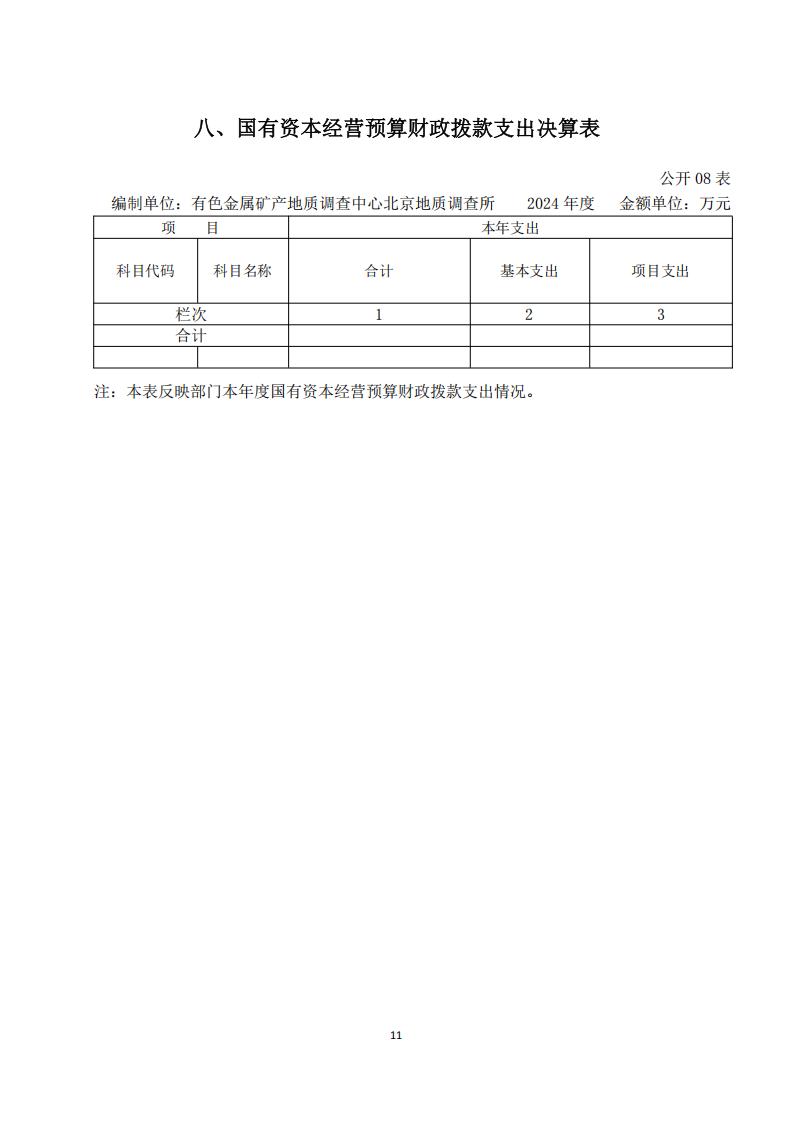 八、国有资本经营预算财政拨款支出决算表

公开 08 表

编制单位：有色金属矿产地质调查中心北京地质调查所　　2024 年度　　金额单位：万元

| 项　　目 | | 本年支出 | | |
|---|---|---|---|---|
| 科目代码 | 科目名称 | 合计 | 基本支出 | 项目支出 |
| 栏次 | | 1 | 2 | 3 |
| 合计 | | | | |
| | | | | |

注：本表反映部门本年度国有资本经营预算财政拨款支出情况。

11